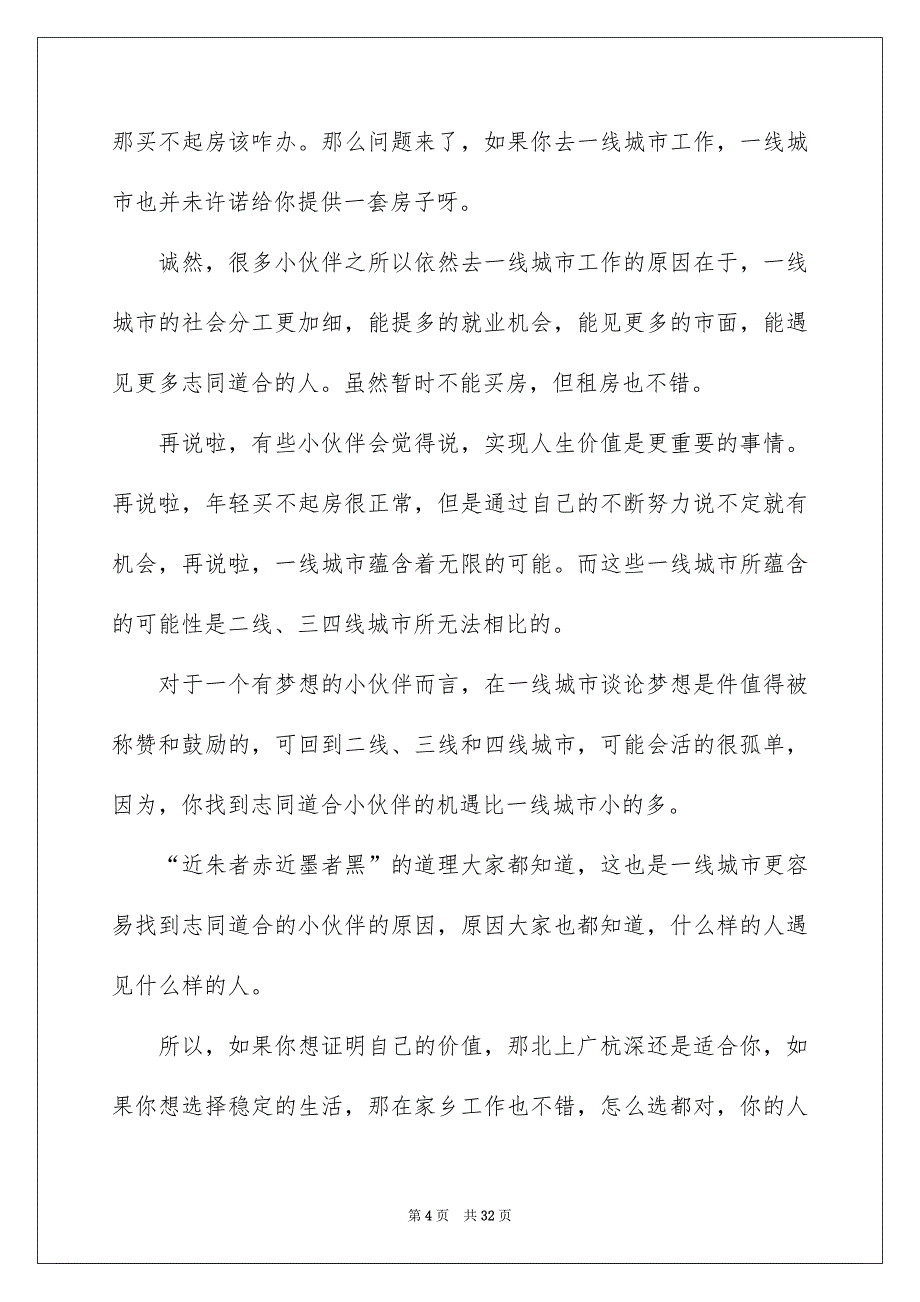 那买不起房该咋办。那么问题来了，如果你去一线城市工作，一线城市也并未许诺给你提供一套房子呀。

诚然，很多小伙伴之所以依然去一线城市工作的原因在于，一线城市的社会分工更加细，能提多的就业机会，能见更多的市面，能遇见更多志同道合的人。虽然暂时不能买房，但租房也不错。

再说啦，有些小伙伴会觉得说，实现人生价值是更重要的事情。再说啦，年轻买不起房很正常，但是通过自己的不断努力说不定就有机会，再说啦，一线城市蕴含着无限的可能。而这些一线城市所蕴含的可能性是二线、三四线城市所无法相比的。

对于一个有梦想的小伙伴而言，在一线城市谈论梦想是件值得被称赞和鼓励的，可回到二线、三线和四线城市，可能会活的很孤单，因为，你找到志同道合小伙伴的机遇比一线城市小的多。

“近朱者赤近墨者黑”的道理大家都知道，这也是一线城市更容易找到志同道合的小伙伴的原因，原因大家也都知道，什么样的人遇见什么样的人。

所以，如果你想证明自己的价值，那北上广杭深还是适合你，如果你想选择稳定的生活，那在家乡工作也不错，怎么选都对，你的人

第 4 页　共 32 页